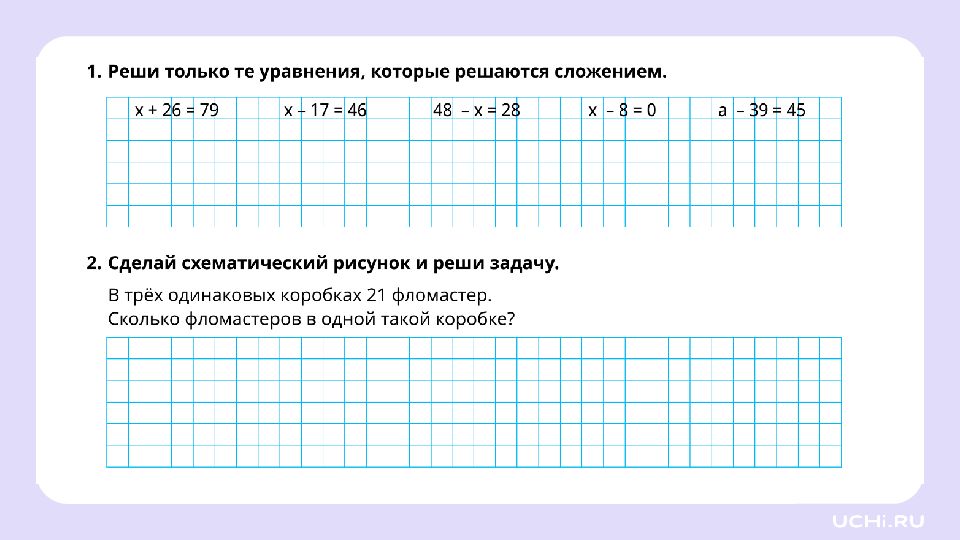 1. Реши только те уравнения, которые решаются сложением.

$x + 26 = 79$ $x - 17 = 46$ $48 - x = 28$ $x - 8 = 0$ $a - 39 = 45$

2. Сделай схематический рисунок и реши задачу.

В трёх одинаковых коробках 21 фломастер.
Сколько фломастеров в одной такой коробке?

UCHi.RU